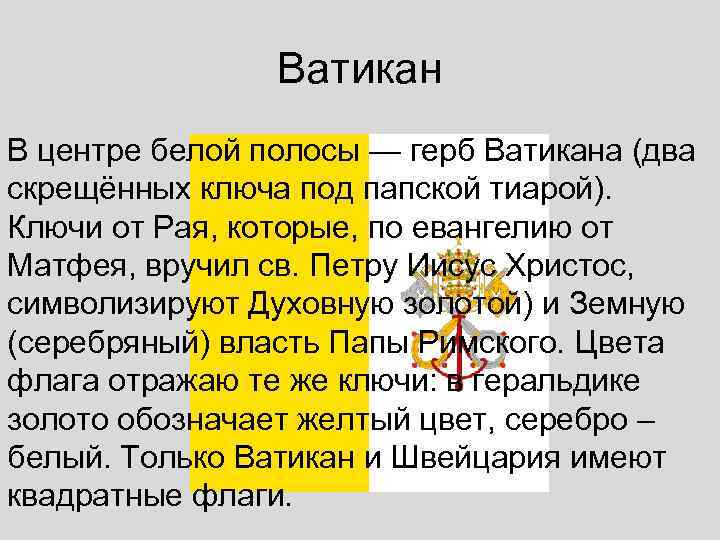 Ватикан

В центре белой полосы — герб Ватикана (два скрещённых ключа под папской тиарой). Ключи от Рая, которые, по евангелию от Матфея, вручил св. Петру Иисус Христос, символизируют Духовную золотой) и Земную (серебряный) власть Папы Римского. Цвета флага отражаю те же ключи: в геральдике золото обозначает желтый цвет, серебро – белый. Только Ватикан и Швейцария имеют квадратные флаги.